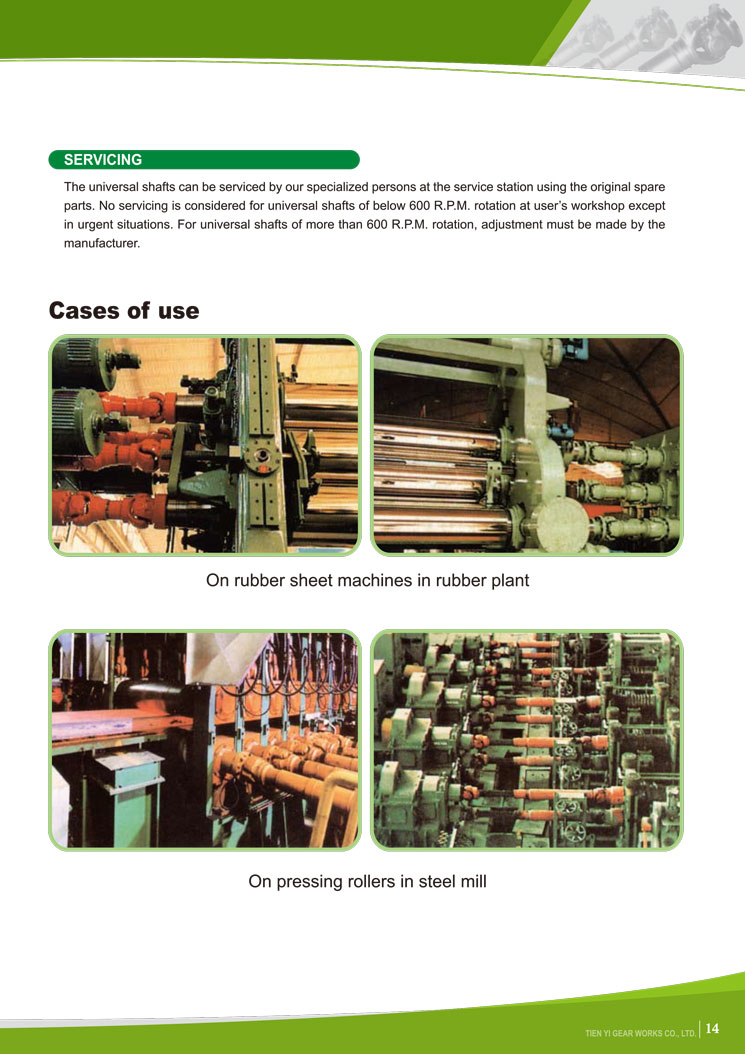 SERVICING

The universal shafts can be serviced by our specialized persons at the service station using the original spare parts. No servicing is considered for universal shafts of below 600 R.P.M. rotation at user's workshop except in urgent situations. For universal shafts of more than 600 R.P.M. rotation, adjustment must be made by the manufacturer.

Cases of use

On rubber sheet machines in rubber plant

On pressing rollers in steel mill

TIEN YI GEAR WORKS CO., LTD. 14